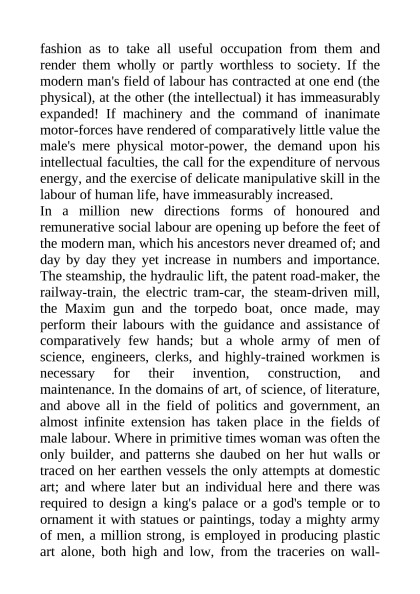 fashion as to take all useful occupation from them and render them wholly or partly worthless to society. If the modern man's field of labour has contracted at one end (the physical), at the other (the intellectual) it has immeasurably expanded! If machinery and the command of inanimate motor-forces have rendered of comparatively little value the male's mere physical motor-power, the demand upon his intellectual faculties, the call for the expenditure of nervous energy, and the exercise of delicate manipulative skill in the labour of human life, have immeasurably increased.
In a million new directions forms of honoured and remunerative social labour are opening up before the feet of the modern man, which his ancestors never dreamed of; and day by day they yet increase in numbers and importance. The steamship, the hydraulic lift, the patent road-maker, the railway-train, the electric tram-car, the steam-driven mill, the Maxim gun and the torpedo boat, once made, may perform their labours with the guidance and assistance of comparatively few hands; but a whole army of men of science, engineers, clerks, and highly-trained workmen is necessary for their invention, construction, and maintenance. In the domains of art, of science, of literature, and above all in the field of politics and government, an almost infinite extension has taken place in the fields of male labour. Where in primitive times woman was often the only builder, and patterns she daubed on her hut walls or traced on her earthen vessels the only attempts at domestic art; and where later but an individual here and there was required to design a king's palace or a god's temple or to ornament it with statues or paintings, today a mighty army of men, a million strong, is employed in producing plastic art alone, both high and low, from the traceries on wall-